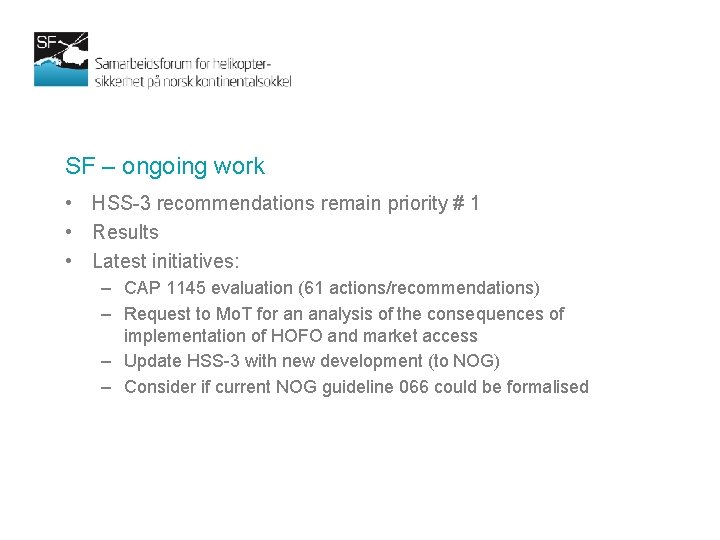 SF

Samarbeidsforum for helikoptersikkerhet på norsk kontinentalsokkel

SF – ongoing work

• HSS-3 recommendations remain priority # 1
• Results
• Latest initiatives:
– CAP 1145 evaluation (61 actions/recommendations)
– Request to MoT for an analysis of the consequences of implementation of HOFO and market access
– Update HSS-3 with new development (to NOG)
– Consider if current NOG guideline 066 could be formalised